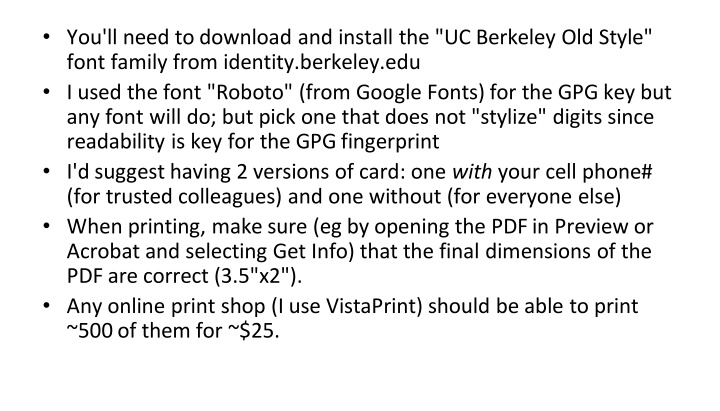 • You'll need to download and install the "UC Berkeley Old Style" font family from identity.berkeley.edu
• I used the font "Roboto" (from Google Fonts) for the GPG key but any font will do; but pick one that does not "stylize" digits since readability is key for the GPG fingerprint
• I'd suggest having 2 versions of card: one with your cell phone# (for trusted colleagues) and one without (for everyone else)
• When printing, make sure (eg by opening the PDF in Preview or Acrobat and selecting Get Info) that the final dimensions of the PDF are correct (3.5"x2").
• Any online print shop (I use VistaPrint) should be able to print ~500 of them for ~$25.